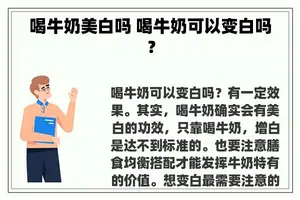 喝牛奶美白吗 喝牛奶可以变白吗？

喝牛奶可以变白吗？有一定效果。其实，喝牛奶确实会有美白的功效，只靠喝牛奶，增白是达不到标准的。也要注意膳食均衡搭配才能发挥牛奶特有的价值。想变白最需要注意的